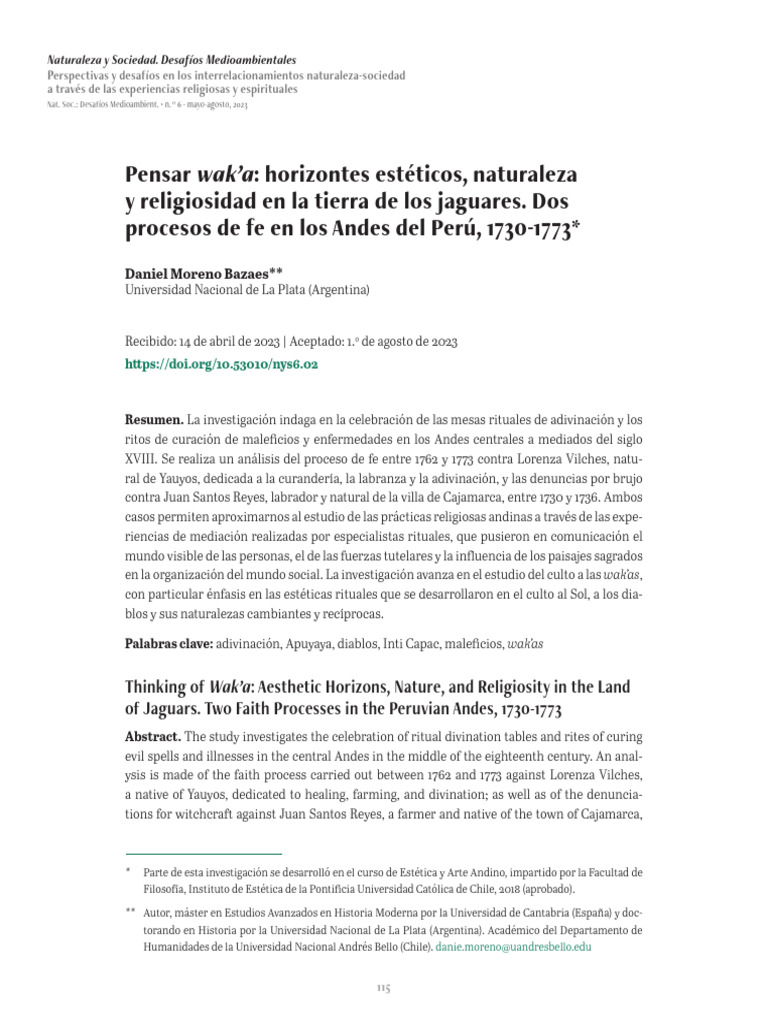 Naturaleza y Sociedad. Desafíos Medioambientales
Perspectivas y desafíos en los interrelacionamientos naturaleza-sociedad a través de las experiencias religiosas y espirituales
Nat. Soc.: Desafíos Medioambient. • n.º 6 • mayo-agosto, 2023

Pensar wak'a: horizontes estéticos, naturaleza y religiosidad en la tierra de los jaguares. Dos procesos de fe en los Andes del Perú, 1730-1773*

Daniel Moreno Bazaes**
Universidad Nacional de La Plata (Argentina)

Recibido: 14 de abril de 2023 | Aceptado: 1.º de agosto de 2023
https://doi.org/10.53010/nys6.02

Resumen. La investigación indaga en la celebración de las mesas rituales de adivinación y los ritos de curación de maleficios y enfermedades en los Andes centrales a mediados del siglo XVIII. Se realiza un análisis del proceso de fe entre 1762 y 1773 contra Lorenza Vilches, natural de Yauyos, dedicada a la curandería, la labranza y la adivinación, y las denuncias por brujo contra Juan Santos Reyes, labrador y natural de la villa de Cajamarca, entre 1730 y 1736. Ambos casos permiten aproximarnos al estudio de las prácticas religiosas andinas a través de las experiencias de mediación realizadas por especialistas rituales, que pusieron en comunicación el mundo visible de las personas, el de las fuerzas tutelares y la influencia de los paisajes sagrados en la organización del mundo social. La investigación avanza en el estudio del culto a las wak'as, con particular énfasis en las estéticas rituales que se desarrollaron en el culto al Sol, a los diablos y sus naturalezas cambiantes y recíprocas.

Palabras clave: adivinación, Apuyaya, diablos, Inti Capac, maleficios, wak'as

Thinking of Wak'a: Aesthetic Horizons, Nature, and Religiosity in the Land of Jaguars. Two Faith Processes in the Peruvian Andes, 1730-1773

Abstract. The study investigates the celebration of ritual divination tables and rites of curing evil spells and illnesses in the central Andes in the middle of the eighteenth century. An analysis is made of the faith process carried out between 1762 and 1773 against Lorenza Vilches, a native of Yauyos, dedicated to healing, farming, and divination; as well as of the denunciations for witchcraft against Juan Santos Reyes, a farmer and native of the town of Cajamarca,

* Parte de esta investigación se desarrolló en el curso de Estética y Arte Andino, impartido por la Facultad de Filosofía, Instituto de Estética de la Pontificia Universidad Católica de Chile, 2018 (aprobado).

** Autor, máster en Estudios Avanzados en Historia Moderna por la Universidad de Cantabria (España) y doctorando en Historia por la Universidad Nacional de La Plata (Argentina). Académico del Departamento de Humanidades de la Universidad Nacional Andrés Bello (Chile). danie.moreno@uandresbello.edu

115